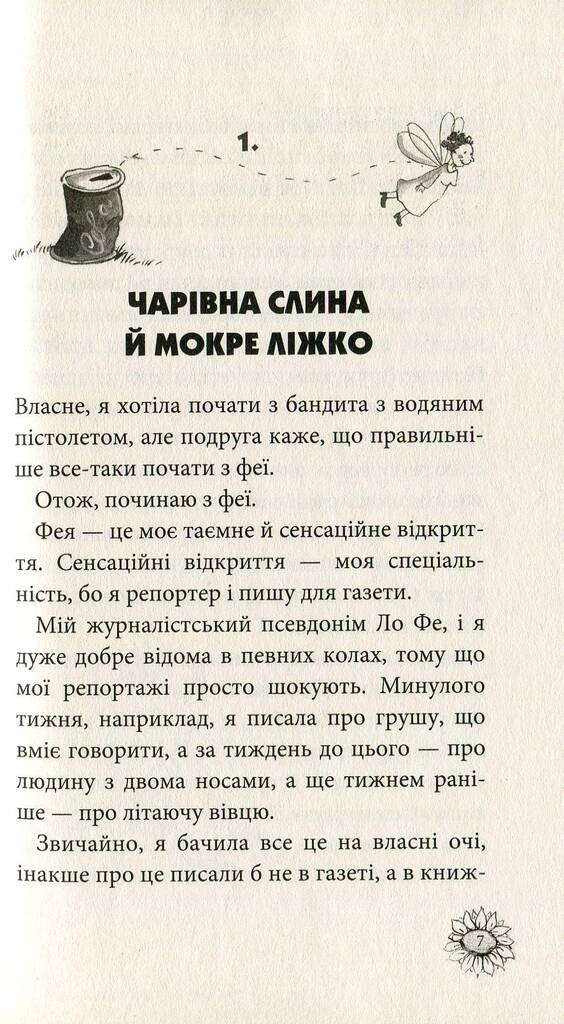 1.

ЧАРІВНА СЛИНА Й МОКРЕ ЛІЖКО

Власне, я хотіла почати з бандита з водяним пістолетом, але подруга каже, що правильніше все-таки почати з феї.

Отож, починаю з феї.

Фея — це моє таємне й сенсаційне відкриття. Сенсаційні відкриття — моя спеціальність, бо я репортер і пишу для газети.

Мій журналістський псевдонім Ло Фе, і я дуже добре відома в певних колах, тому що мої репортажі просто шокують. Минулого тижня, наприклад, я писала про грушу, що вміє говорити, а за тиждень до цього — про людину з двома носами, а ще тижнем раніше — про літаючу вівцю.

Звичайно, я бачила все це на власні очі, інакше про це писали б не в газеті, а в книж-

7